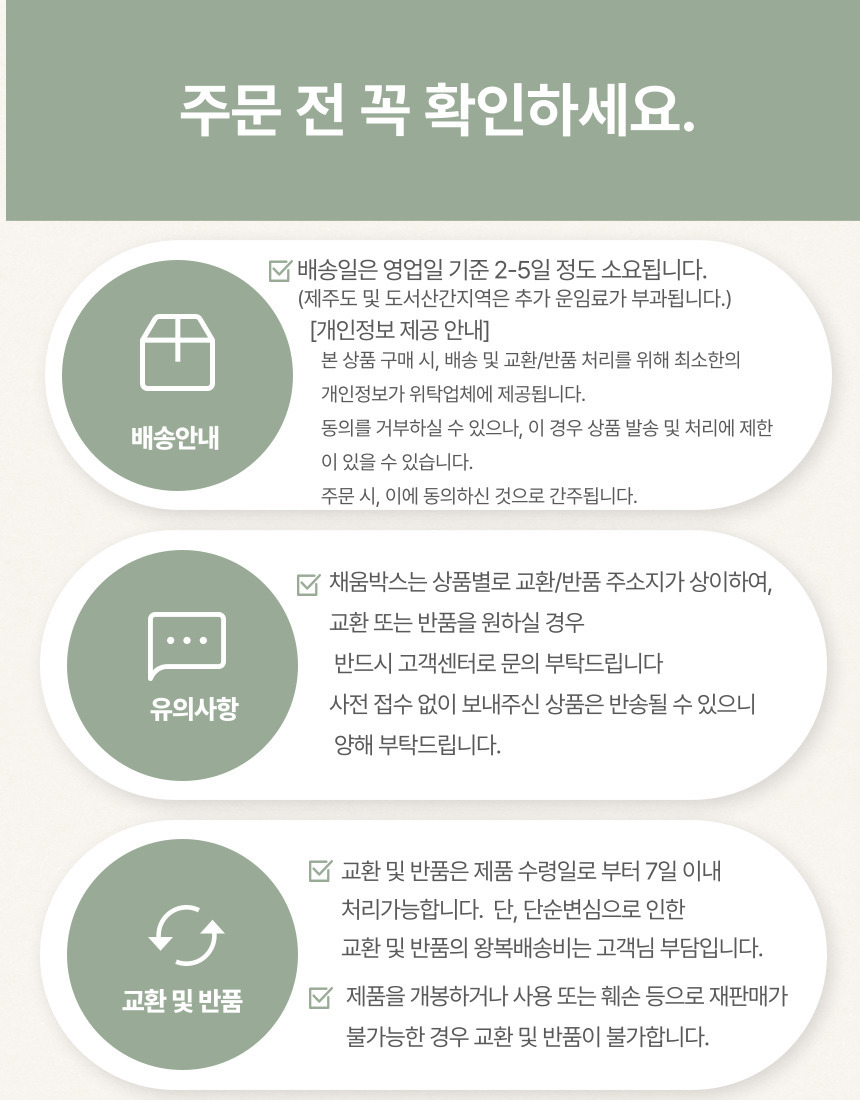 주문 전 꼭 확인하세요.

배송안내

☑ 배송일은 영업일 기준 2-5일 정도 소요됩니다.
(제주도 및 도서산간지역은 추가 운임료가 부과됩니다.)

[개인정보 제공 안내]
본 상품 구매 시, 배송 및 교환/반품 처리를 위해 최소한의 개인정보가 위탁업체에 제공됩니다.
동의를 거부하실 수 있으나, 이 경우 상품 발송 및 처리에 제한이 있을 수 있습니다.
주문 시, 이에 동의하신 것으로 간주됩니다.

유의사항

☑ 채움박스는 상품별로 교환/반품 주소지가 상이하여, 교환 또는 반품을 원하실 경우 반드시 고객센터로 문의 부탁드립니다
사전 접수 없이 보내주신 상품은 반송될 수 있으니 양해 부탁드립니다.

교환 및 반품

☑ 교환 및 반품은 제품 수령일로 부터 7일 이내 처리가능합니다. 단, 단순변심으로 인한 교환 및 반품의 왕복배송비는 고객님 부담입니다.

☑ 제품을 개봉하거나 사용 또는 훼손 등으로 재판매가 불가능한 경우 교환 및 반품이 불가합니다.